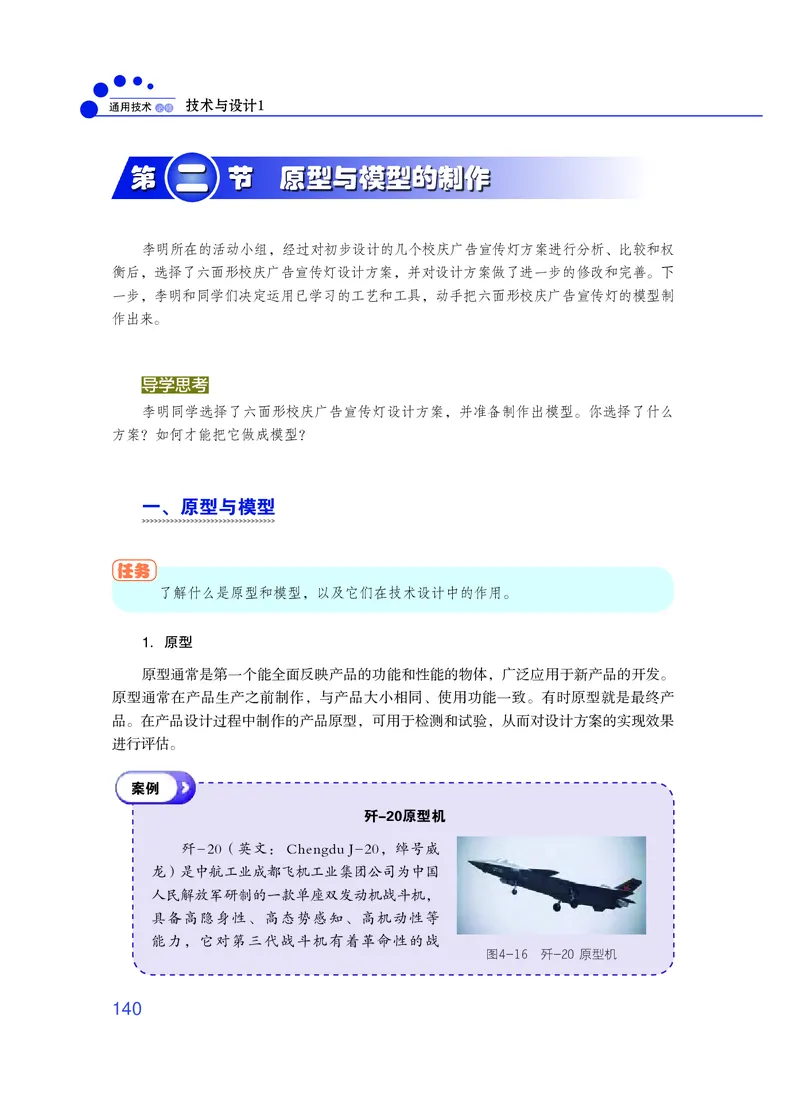 通用技术 必修 技术与设计1

第二节 原型与模型的制作

李明所在的活动小组，经过对初步设计的几个校庆广告宣传灯方案进行分析、比较和权衡后，选择了六面形校庆广告宣传灯设计方案，并对设计方案做了进一步的修改和完善。下一步，李明和同学们决定运用已学习的工艺和工具，动手把六面形校庆广告宣传灯的模型制作出来。

导学思考

李明同学选择了六面形校庆广告宣传灯设计方案，并准备制作出模型。你选择了什么方案？如何才能把它做成模型？

一、原型与模型

任务

了解什么是原型和模型，以及它们在技术设计中的作用。

1. 原型

原型通常是第一个能全面反映产品的功能和性能的物体，广泛应用于新产品的开发。原型通常在产品生产之前制作，与产品大小相同、使用功能一致。有时原型就是最终产品。在产品设计过程中制作的产品原型，可用于检测和试验，从而对设计方案的实现效果进行评估。

案例

歼-20原型机

歼-20（英文：Chengdu J-20，绰号威龙）是中航工业成都飞机工业集团公司为中国人民解放军研制的一款单座双发动机战斗机，具备高隐身性、高态势感知、高机动性等能力，它对第三代战斗机有着革命性的战

图4-16 歼-20 原型机

140